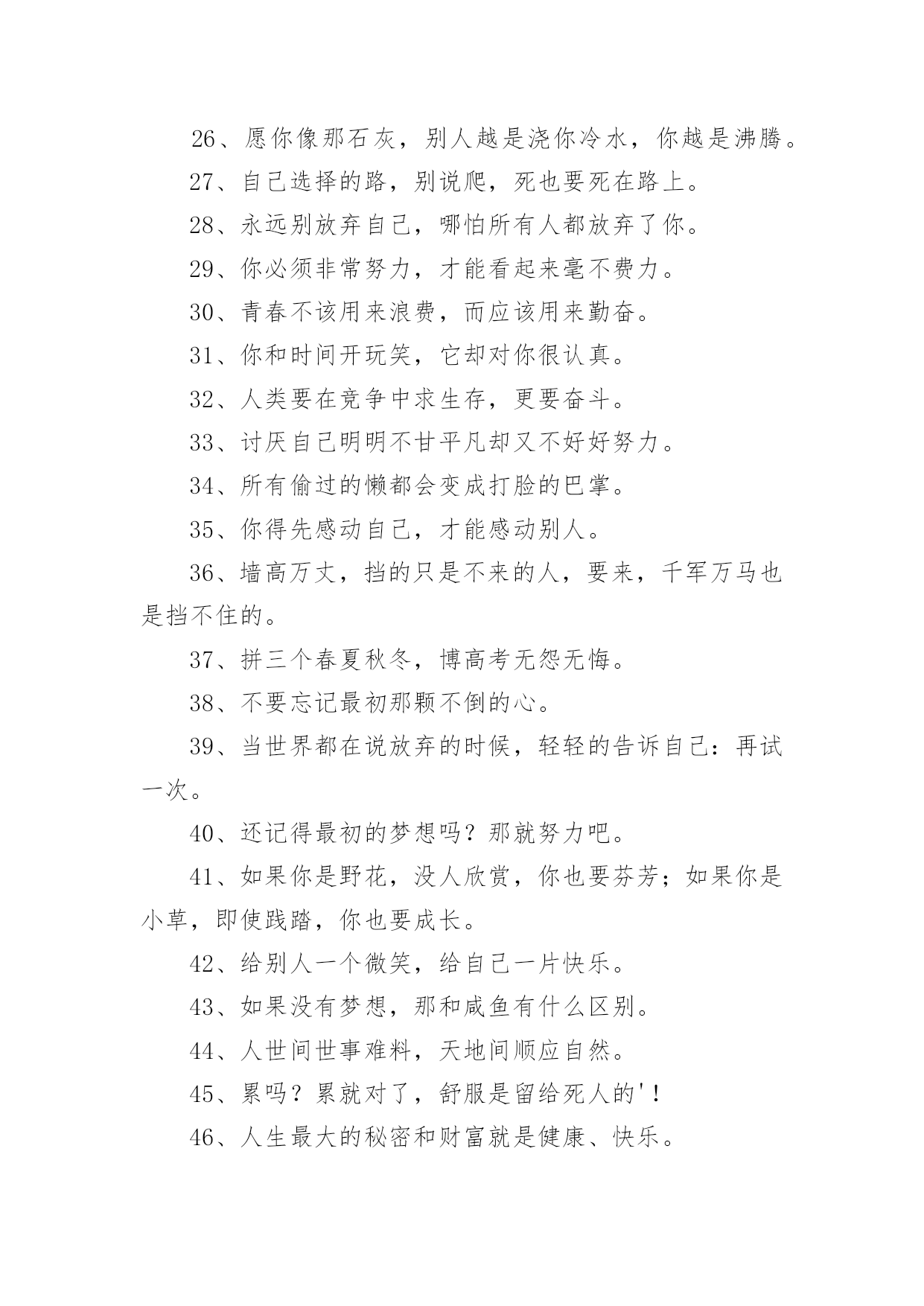 26、愿你像那石灰，别人越是浇你冷水，你越是沸腾。

27、自己选择的路，别说爬，死也要死在路上。

28、永远别放弃自己，哪怕所有人都放弃了你。

29、你必须非常努力，才能看起来毫不费力。

30、青春不该用来浪费，而应该用来勤奋。

31、你和时间开玩笑，它却对你很认真。

32、人类要在竞争中求生存，更要奋斗。

33、讨厌自己明明不甘平凡却又不好好努力。

34、所有偷过的懒都会变成打脸的巴掌。

35、你得先感动自己，才能感动别人。

36、墙高万丈，挡的只是不来的人，要来，千军万马也是挡不住的。

37、拼三个春夏秋冬，博高考无怨无悔。

38、不要忘记最初那颗不倒的心。

39、当世界都在说放弃的时候，轻轻的告诉自己：再试一次。

40、还记得最初的梦想吗？那就努力吧。

41、如果你是野花，没人欣赏，你也要芬芳；如果你是小草，即使践踏，你也要成长。

42、给别人一个微笑，给自己一片快乐。

43、如果没有梦想，那和咸鱼有什么区别。

44、人世间世事难料，天地间顺应自然。

45、累吗？累就对了，舒服是留给死人的'！

46、人生最大的秘密和财富就是健康、快乐。